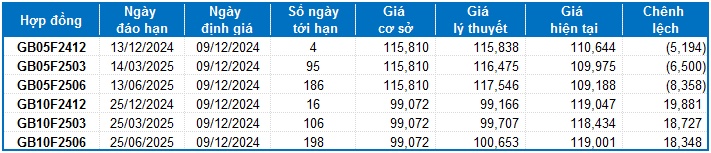 | Hợp đồng | Ngày đáo hạn | Ngày định giá | Số ngày tới hạn | Giá cơ sở | Giá lý thuyết | Giá hiện tại | Chênh lệch |
|---|---|---|---|---|---|---|---|
| GB05F2412 | 13/12/2024 | 09/12/2024 | 4 | 115,810 | 115,838 | 110,644 | (5,194) |
| GB05F2503 | 14/03/2025 | 09/12/2024 | 95 | 115,810 | 116,475 | 109,975 | (6,500) |
| GB05F2506 | 13/06/2025 | 09/12/2024 | 186 | 115,810 | 117,546 | 109,188 | (8,358) |
| GB10F2412 | 25/12/2024 | 09/12/2024 | 16 | 99,072 | 99,166 | 119,047 | 19,881 |
| GB10F2503 | 25/03/2025 | 09/12/2024 | 106 | 99,072 | 99,707 | 118,434 | 18,727 |
| GB10F2506 | 25/06/2025 | 09/12/2024 | 198 | 99,072 | 100,653 | 119,001 | 18,348 |